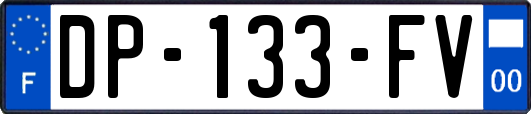 F
DP-133-FV
00